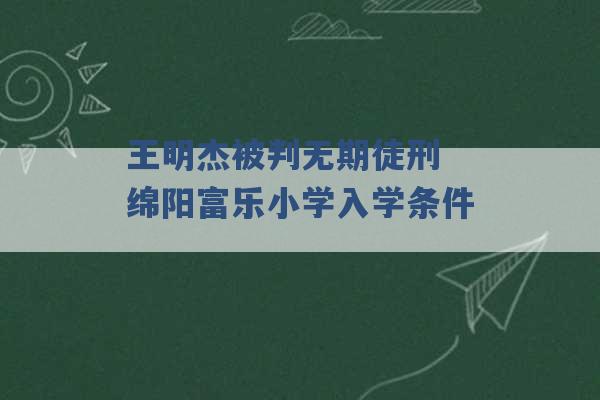 王明杰被判无期徒刑
绵阳富乐小学入学条件